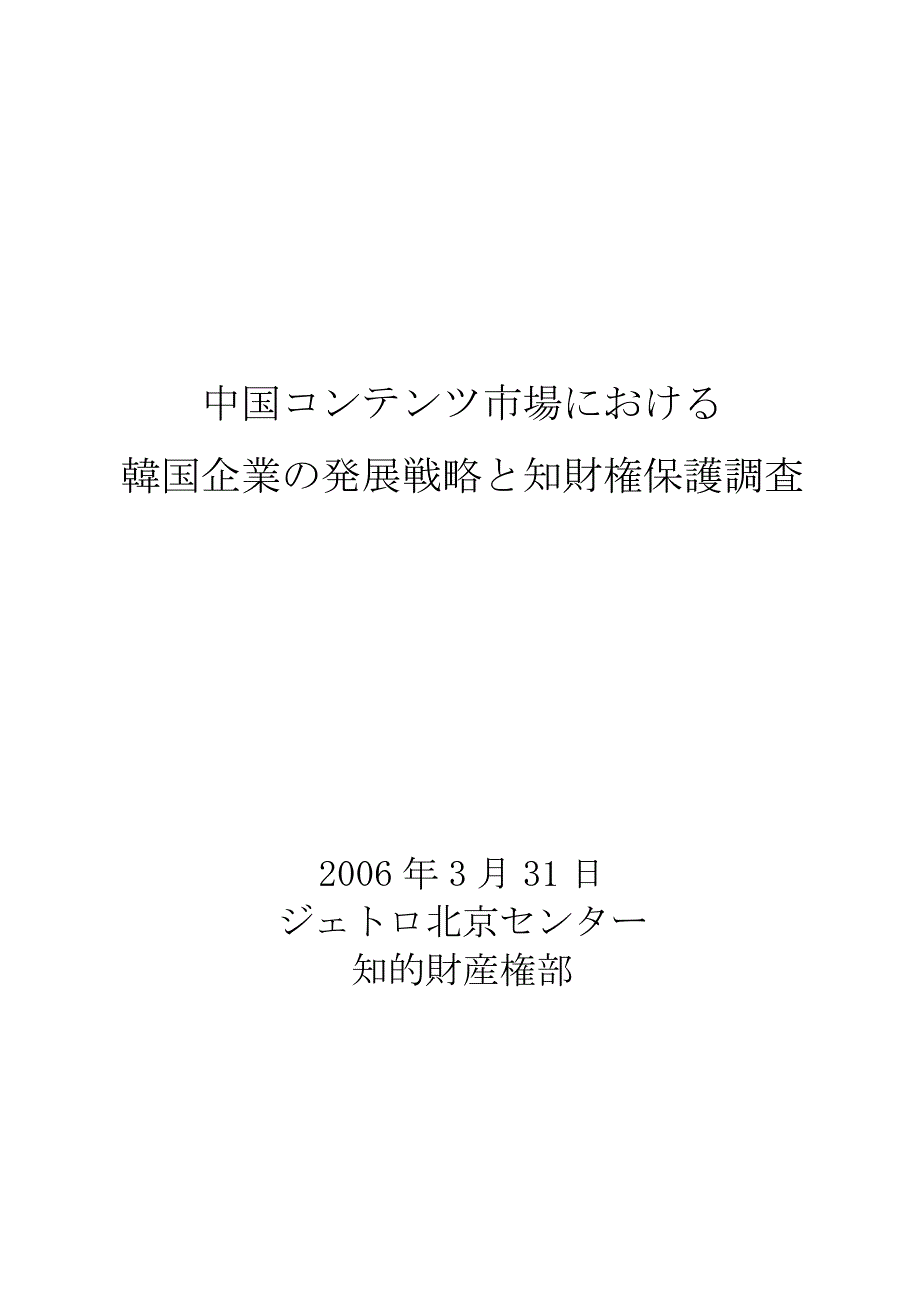 中国コンテンツ市場における
韓国企業の発展戦略と知財権保護調査

2006 年 3 月 31 日
ジェトロ北京センター
知的財産権部